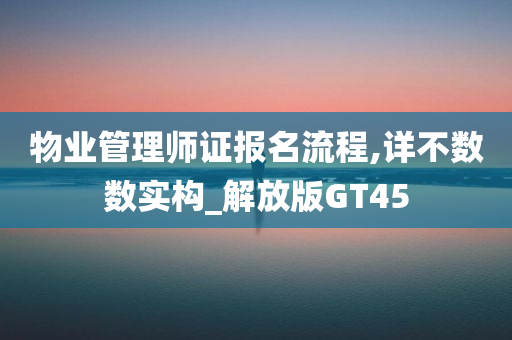 物业管理师证报名流程,详不数数实构_解放版GT45